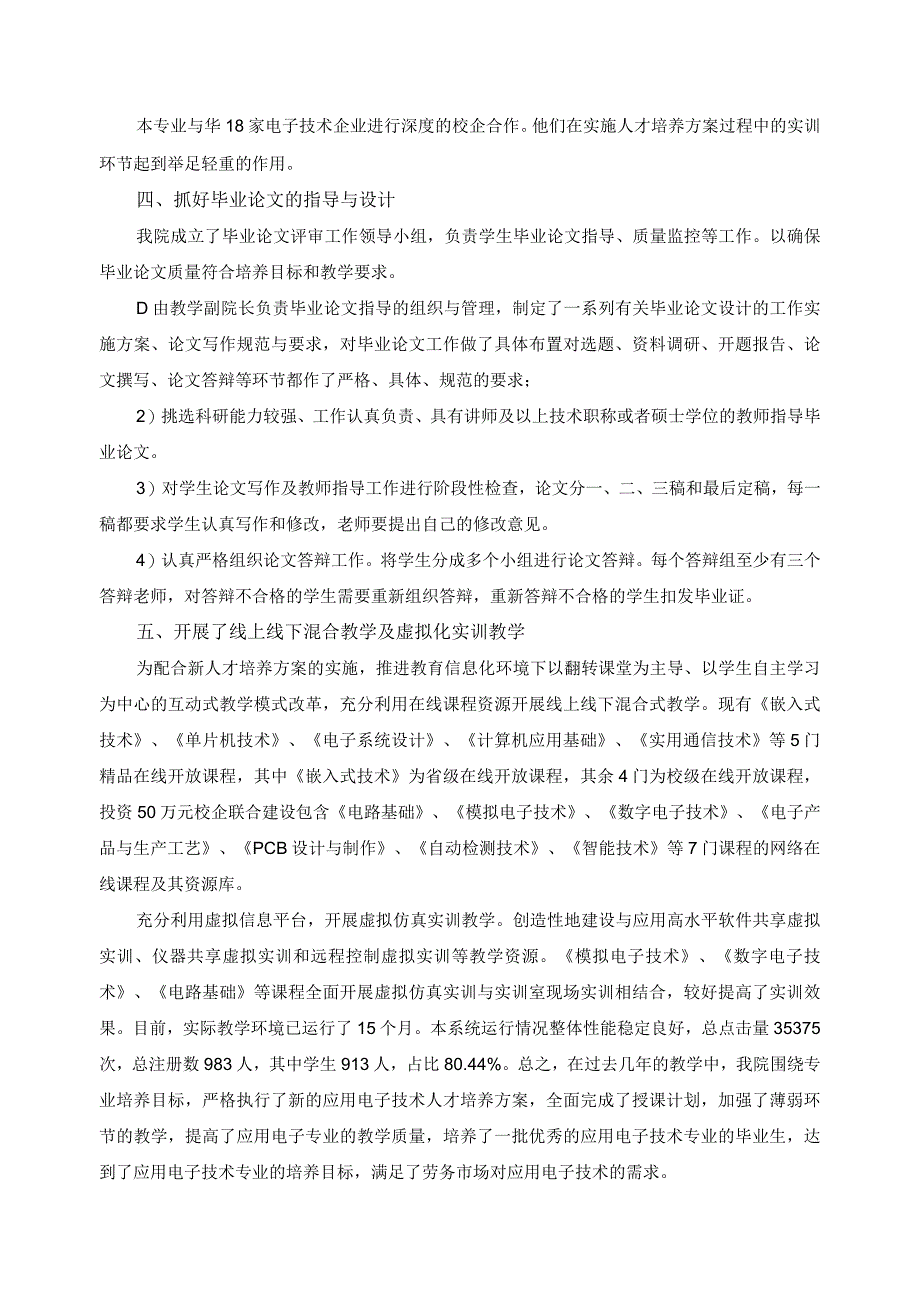 本专业与华18家电子技术企业进行深度的校企合作。他们在实施人才培养方案过程中的实训环节起到举足轻重的作用。

四、抓好毕业论文的指导与设计

我院成立了毕业论文评审工作领导小组，负责学生毕业论文指导、质量监控等工作。以确保毕业论文质量符合培养目标和教学要求。

D由教学副院长负责毕业论文指导的组织与管理，制定了一系列有关毕业论文设计的工作实施方案、论文写作规范与要求，对毕业论文工作做了具体布置对选题、资料调研、开题报告、论文撰写、论文答辩等环节都作了严格、具体、规范的要求；

2）挑选科研能力较强、工作认真负责、具有讲师及以上技术职称或者硕士学位的教师指导毕业论文。

3）对学生论文写作及教师指导工作进行阶段性检查，论文分一、二、三稿和最后定稿，每一稿都要求学生认真写作和修改，老师要提出自己的修改意见。

4）认真严格组织论文答辩工作。将学生分成多个小组进行论文答辩。每个答辩组至少有三个答辩老师，对答辩不合格的学生需要重新组织答辩，重新答辩不合格的学生扣发毕业证。

五、开展了线上线下混合教学及虚拟化实训教学

为配合新人才培养方案的实施，推进教育信息化环境下以翻转课堂为主导、以学生自主学习为中心的互动式教学模式改革，充分利用在线课程资源开展线上线下混合式教学。现有《嵌入式技术》、《单片机技术》、《电子系统设计》、《计算机应用基础》、《实用通信技术》等5门精品在线开放课程，其中《嵌入式技术》为省级在线开放课程，其余4门为校级在线开放课程，投资50万元校企联合建设包含《电路基础》、《模拟电子技术》、《数字电子技术》、《电子产品与生产工艺》、《PCB设计与制作》、《自动检测技术》、《智能技术》等7门课程的网络在线课程及其资源库。

充分利用虚拟信息平台，开展虚拟仿真实训教学。创造性地建设与应用高水平软件共享虚拟实训、仪器共享虚拟实训和远程控制虚拟实训等教学资源。《模拟电子技术》、《数字电子技术》、《电路基础》等课程全面开展虚拟仿真实训与实训室现场实训相结合，较好提高了实训效果。目前，实际教学环境已运行了15个月。本系统运行情况整体性能稳定良好，总点击量35375次，总注册数983人，其中学生913人，占比80.44%。总之，在过去几年的教学中，我院围绕专业培养目标，严格执行了新的应用电子技术人才培养方案，全面完成了授课计划，加强了薄弱环节的教学，提高了应用电子专业的教学质量，培养了一批优秀的应用电子技术专业的毕业生，达到了应用电子技术专业的培养目标，满足了劳务市场对应用电子技术的需求。